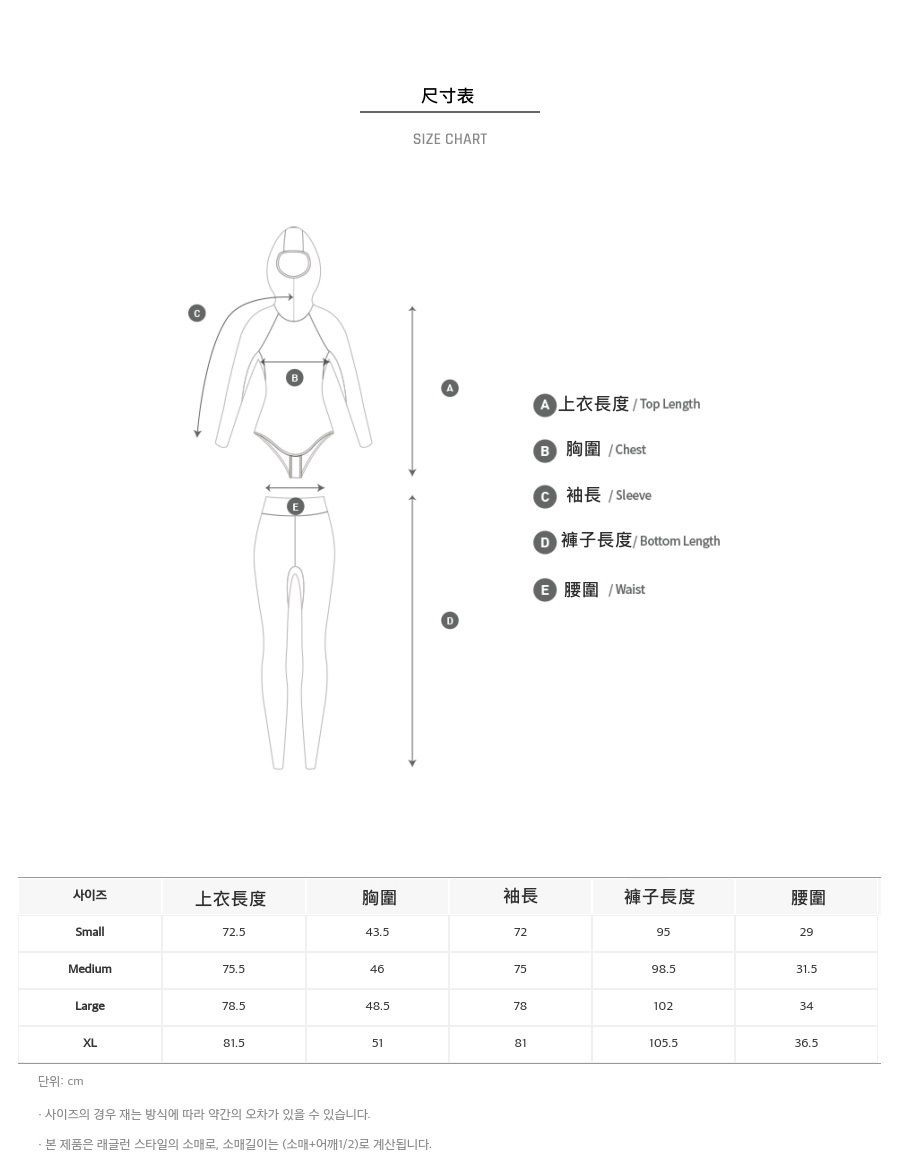 尺寸表

SIZE CHART

C

B

A

E

D

A 上衣長度 / Top Length

B 胸圍 / Chest

C 袖長 / Sleeve

D 褲子長度 / Bottom Length

E 腰圍 / Waist

| 사이즈 | 上衣長度 | 胸圍 | 袖長 | 褲子長度 | 腰圍 |
|---|---|---|---|---|---|
| Small | 72.5 | 43.5 | 72 | 95 | 29 |
| Medium | 75.5 | 46 | 75 | 98.5 | 31.5 |
| Large | 78.5 | 48.5 | 78 | 102 | 34 |
| XL | 81.5 | 51 | 81 | 105.5 | 36.5 |

단위: cm

· 사이즈의 경우 재는 방식에 따라 약간의 오차가 있을 수 있습니다.

· 본 제품은 래글런 스타일의 소매로, 소매길이는 (소매+어깨1/2)로 계산됩니다.